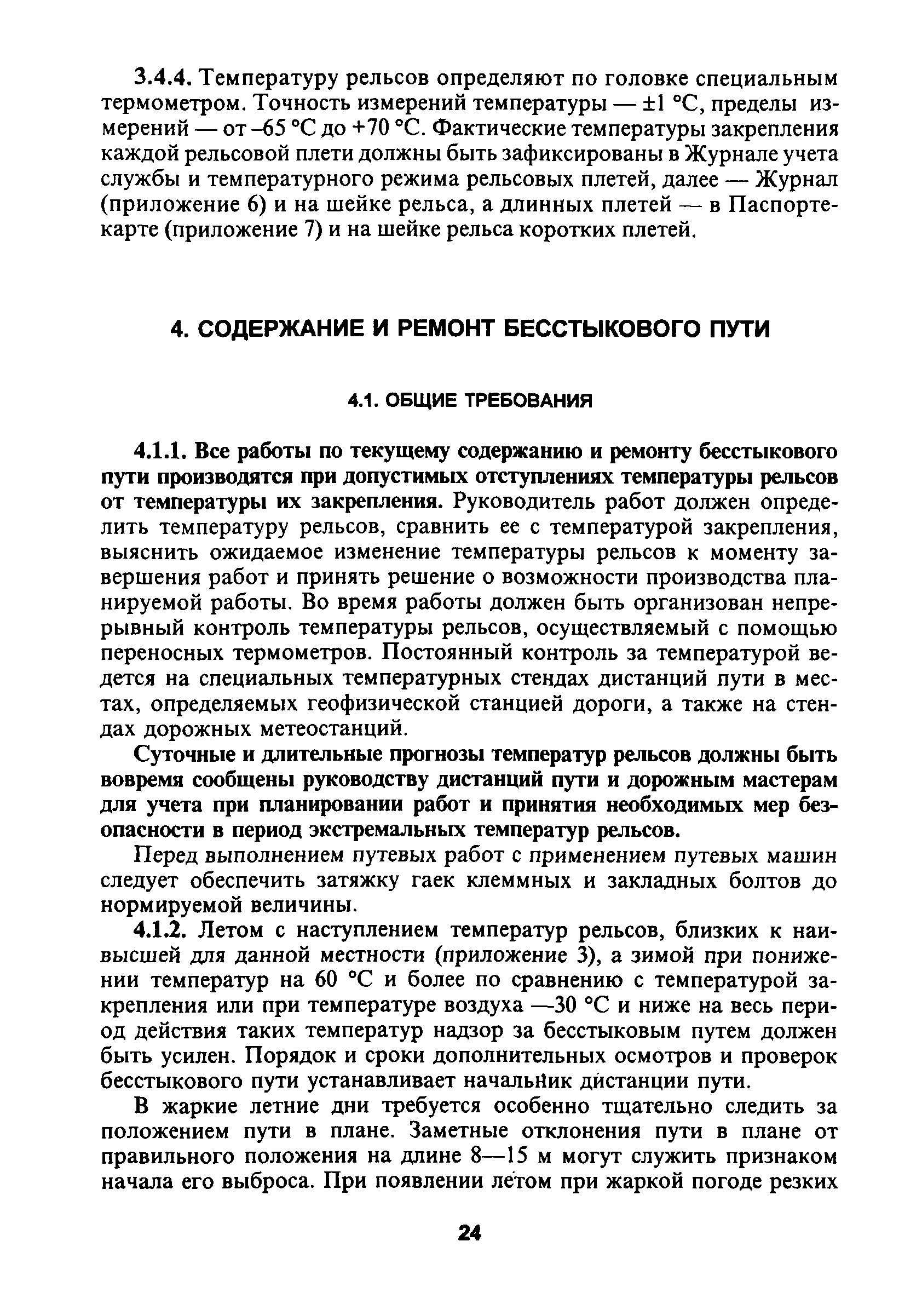 3.4.4. Температуру рельсов определяют по головке специальным термометром. Точность измерений температуры — ±1 °С, пределы измерений — от –65 °С до +70 °С. Фактические температуры закрепления каждой рельсовой плети должны быть зафиксированы в Журнале учета службы и температурного режима рельсовых плетей, далее — Журнал (приложение 6) и на шейке рельса, а длинных плетей — в Паспорте-карте (приложение 7) и на шейке рельса коротких плетей.

4. СОДЕРЖАНИЕ И РЕМОНТ БЕССТЫКОВОГО ПУТИ

4.1. ОБЩИЕ ТРЕБОВАНИЯ

4.1.1. Все работы по текущему содержанию и ремонту бесстыкового пути производятся при допустимых отступлениях температуры рельсов от температуры их закрепления. Руководитель работ должен определить температуру рельсов, сравнить ее с температурой закрепления, выяснить ожидаемое изменение температуры рельсов к моменту завершения работ и принять решение о возможности производства планируемой работы. Во время работы должен быть организован непрерывный контроль температуры рельсов, осуществляемый с помощью переносных термометров. Постоянный контроль за температурой ведется на специальных температурных стендах дистанций пути в местах, определяемых геофизической станцией дороги, а также на стендах дорожных метеостанций.

Суточные и длительные прогнозы температур рельсов должны быть вовремя сообщены руководству дистанций пути и дорожным мастерам для учета при планировании работ и принятия необходимых мер безопасности в период экстремальных температур рельсов.

Перед выполнением путевых работ с применением путевых машин следует обеспечить затяжку гаек клеммных и закладных болтов до нормируемой величины.

4.1.2. Летом с наступлением температур рельсов, близких к наивысшей для данной местности (приложение 3), а зимой при понижении температур на 60 °С и более по сравнению с температурой закрепления или при температуре воздуха —30 °С и ниже на весь период действия таких температур надзор за бесстыковым путем должен быть усилен. Порядок и сроки дополнительных осмотров и проверок бесстыкового пути устанавливает начальник дистанции пути.

В жаркие летние дни требуется особенно тщательно следить за положением пути в плане. Заметные отклонения пути в плане от правильного положения на длине 8—15 м могут служить признаком начала его выброса. При появлении летом при жаркой погоде резких

24